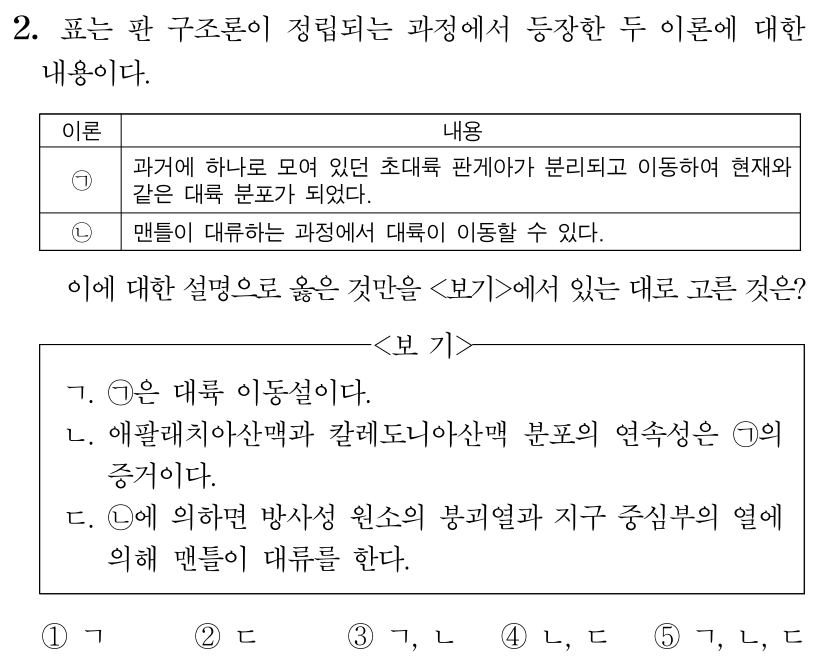 2. 표는 판 구조론이 정립되는 과정에서 등장한 두 이론에 대한 내용이다.

| 이론 | 내용 |
|---|---|
| ㉠ | 과거에 하나로 모여 있던 초대륙 판게아가 분리되고 이동하여 현재와 같은 대륙 분포가 되었다. |
| ㉡ | 맨틀이 대류하는 과정에서 대륙이 이동할 수 있다. |

이에 대한 설명으로 옳은 것만을 <보기>에서 있는 대로 고른 것은?

<보 기>

ㄱ. ㉠은 대륙 이동설이다.
ㄴ. 애팔래치아산맥과 칼레도니아산맥 분포의 연속성은 ㉠의 증거이다.
ㄷ. ㉡에 의하면 방사성 원소의 붕괴열과 지구 중심부의 열에 의해 맨틀이 대류를 한다.

① ㄱ ② ㄷ ③ ㄱ, ㄴ ④ ㄴ, ㄷ ⑤ ㄱ, ㄴ, ㄷ